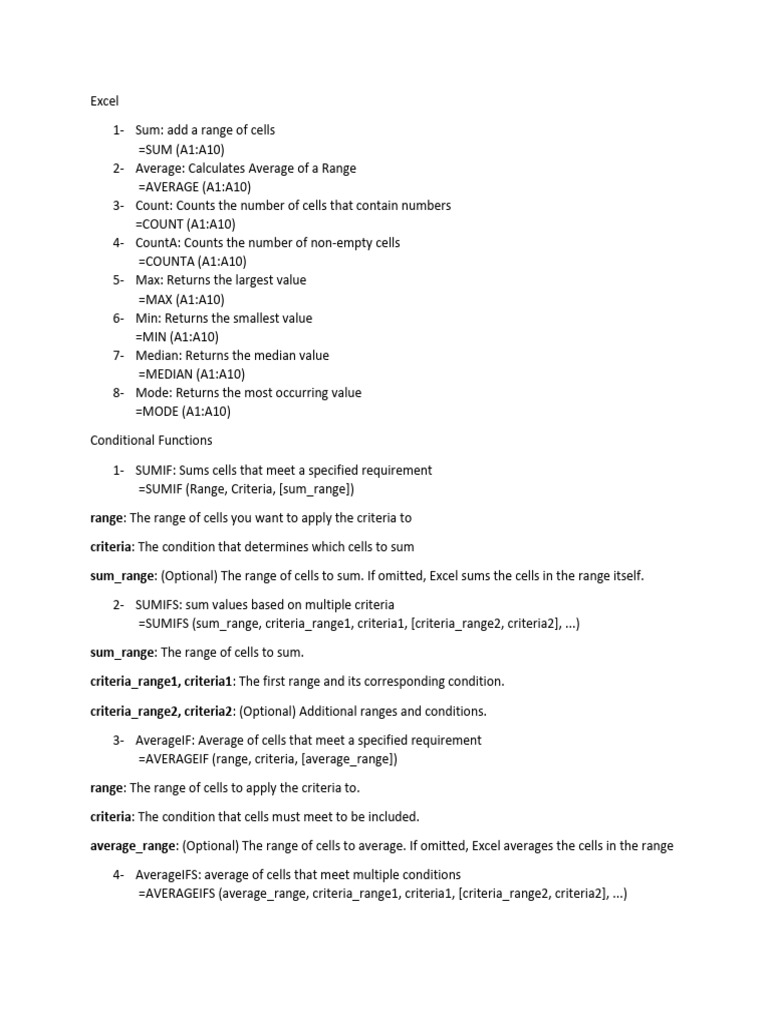 Excel

1- Sum: add a range of cells
=SUM (A1:A10)
2- Average: Calculates Average of a Range
=AVERAGE (A1:A10)
3- Count: Counts the number of cells that contain numbers
=COUNT (A1:A10)
4- CountA: Counts the number of non-empty cells
=COUNTA (A1:A10)
5- Max: Returns the largest value
=MAX (A1:A10)
6- Min: Returns the smallest value
=MIN (A1:A10)
7- Median: Returns the median value
=MEDIAN (A1:A10)
8- Mode: Returns the most occurring value
=MODE (A1:A10)

Conditional Functions

1- SUMIF: Sums cells that meet a specified requirement
=SUMIF (Range, Criteria, [sum_range])

range: The range of cells you want to apply the criteria to

criteria: The condition that determines which cells to sum

sum_range: (Optional) The range of cells to sum. If omitted, Excel sums the cells in the range itself.

2- SUMIFS: sum values based on multiple criteria
=SUMIFS (sum_range, criteria_range1, criteria1, [criteria_range2, criteria2], ...)

sum_range: The range of cells to sum.

criteria_range1, criteria1: The first range and its corresponding condition.

criteria_range2, criteria2: (Optional) Additional ranges and conditions.

3- AverageIF: Average of cells that meet a specified requirement
=AVERAGEIF (range, criteria, [average_range])

range: The range of cells to apply the criteria to.

criteria: The condition that cells must meet to be included.

average_range: (Optional) The range of cells to average. If omitted, Excel averages the cells in the range

4- AverageIFS: average of cells that meet multiple conditions
=AVERAGEIFS (average_range, criteria_range1, criteria1, [criteria_range2, criteria2], ...)